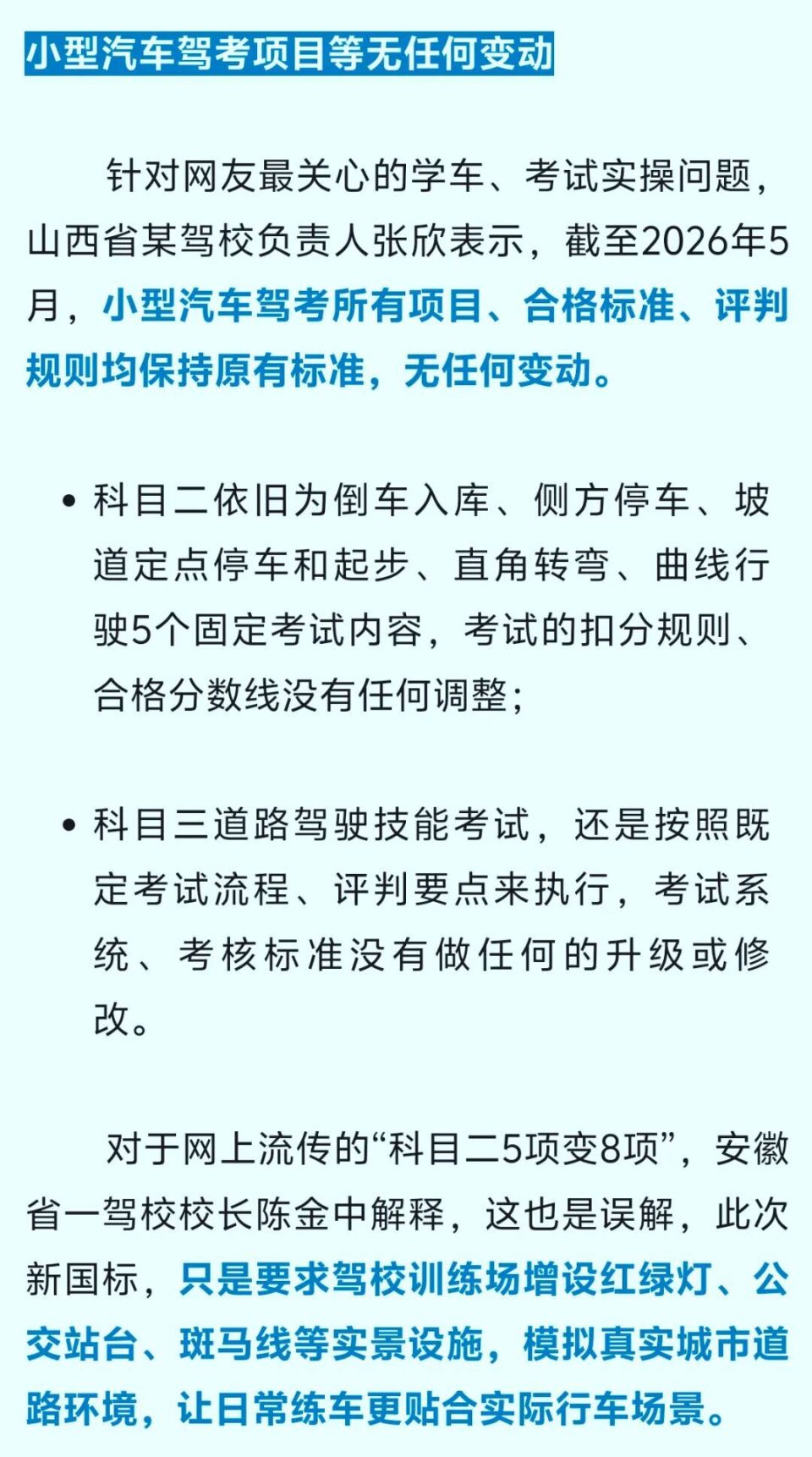 小型汽车驾考项目等无任何变动

针对网友最关心的学车、考试实操问题，山西省某驾校负责人张欣表示，截至2026年5月，小型汽车驾考所有项目、合格标准、评判规则均保持原有标准，无任何变动。

• 科目二依旧为倒车入库、侧方停车、坡道定点停车和起步、直角转弯、曲线行驶5个固定考试内容，考试的扣分规则、合格分数线没有任何调整；

• 科目三道路驾驶技能考试，还是按照既定考试流程、评判要点来执行，考试系统、考核标准没有做任何的升级或修改。

对于网上流传的“科目二5项变8项”，安徽省一驾校校长陈金中解释，这也是误解，此次新国标，只是要求驾校训练场增设红绿灯、公交站台、斑马线等实景设施，模拟真实城市道路环境，让日常练车更贴合实际行车场景。